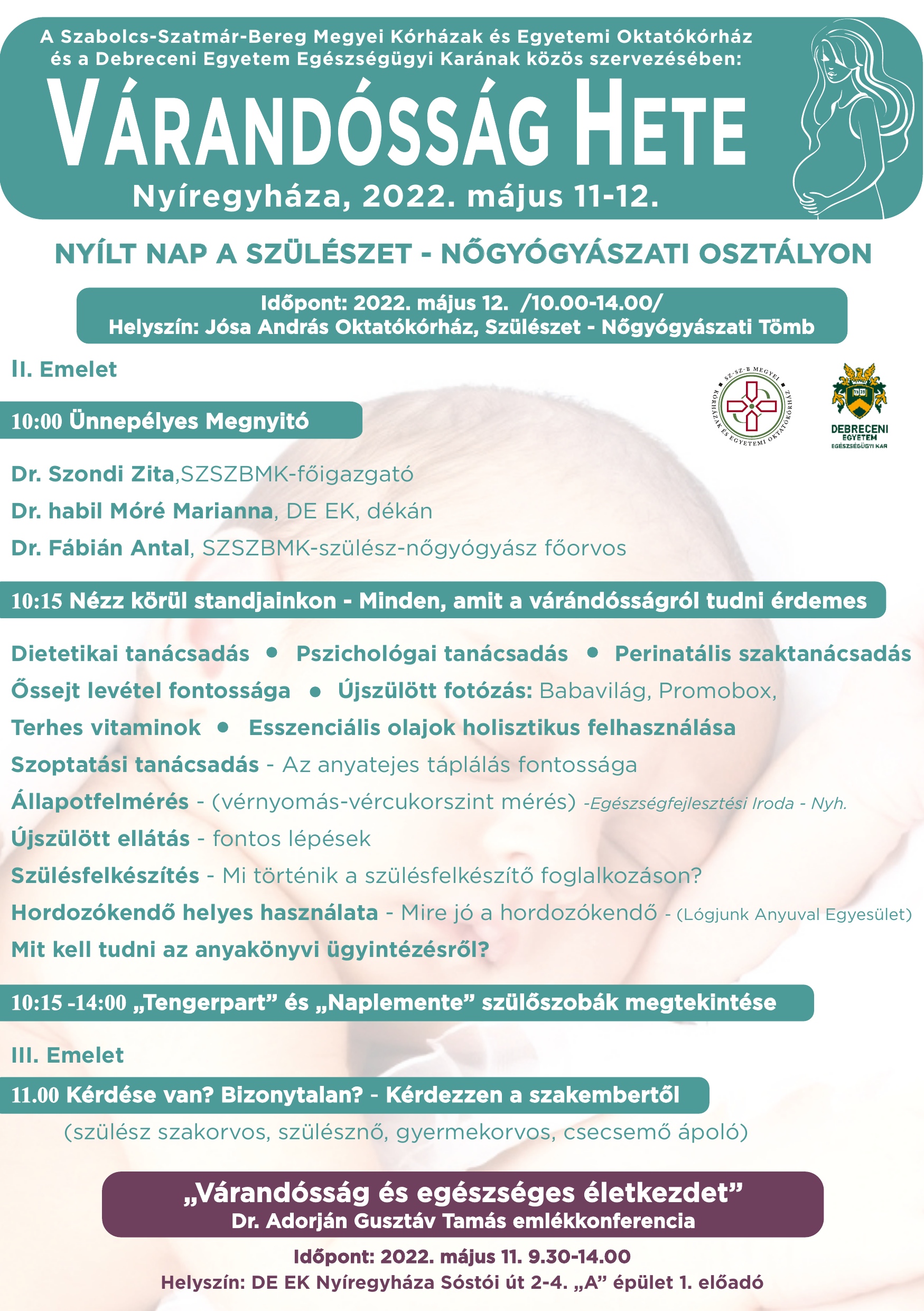 A Szabolcs-Szatmár-Bereg Megyei Kórházak és Egyetemi Oktatókórház és a Debreceni Egyetem Egészségügyi Karának közös szervezésében:

VÁRANDÓSSÁG HETE

Nyíregyháza, 2022. május 11-12.

NYÍLT NAP A SZÜLÉSZET - NŐGYÓGYÁSZATI OSZTÁLYON

Időpont: 2022. május 12. /10.00-14.00/
Helyszín: Jósa András Oktatókórház, Szülészet - Nőgyógyászati Tömb

II. Emelet

SZ-SZ-B MEGYEI KÓRHÁZAK ÉS EGYETEMI OKTATÓKÓRHÁZ

DEBRECENI EGYETEM EGÉSZSÉGÜGYI KAR

10:00 Ünnepélyes Megnyitó

Dr. Szondi Zita,SZSZBMK-főigazgató

Dr. habil Móré Marianna, DE EK, dékán

Dr. Fábián Antal, SZSZBMK-szülész-nőgyógyász főorvos

10:15 Nézz körül standjainkon - Minden, amit a várándósságról tudni érdemes

Dietetikai tanácsadás • Pszichológai tanácsadás • Perinatális szaktanácsadás

Őssejt levétel fontossága • Újszülött fotózás: Babavilág, Promobox,

Terhes vitaminok • Esszenciális olajok holisztikus felhasználása

Szoptatási tanácsadás - Az anyatejes táplálás fontossága

Állapotfelmérés - (vérnyomás-vércukorszint mérés) -Egészségfejlesztési Iroda - Nyh.

Újszülött ellátás - fontos lépések

Szülésfelkészítés - Mi történik a szülésfelkészítő foglalkozáson?

Hordozókendő helyes használata - Mire jó a hordozókendő - (Lógjunk Anyuval Egyesület)

Mit kell tudni az anyakönyvi ügyintézésről?

10:15 -14:00 „Tengerpart” és „Naplemente” szülőszobák megtekintése

III. Emelet

11.00 Kérdése van? Bizonytalan? - Kérdezzen a szakembertől

(szülész szakorvos, szülésznő, gyermekorvos, csecsemő ápoló)

„Várandósság és egészséges életkezdet”
Dr. Adorján Gusztáv Tamás emlékkonferencia

Időpont: 2022. május 11. 9.30-14.00
Helyszín: DE EK Nyíregyháza Sóstói út 2-4. „A” épület 1. előadó